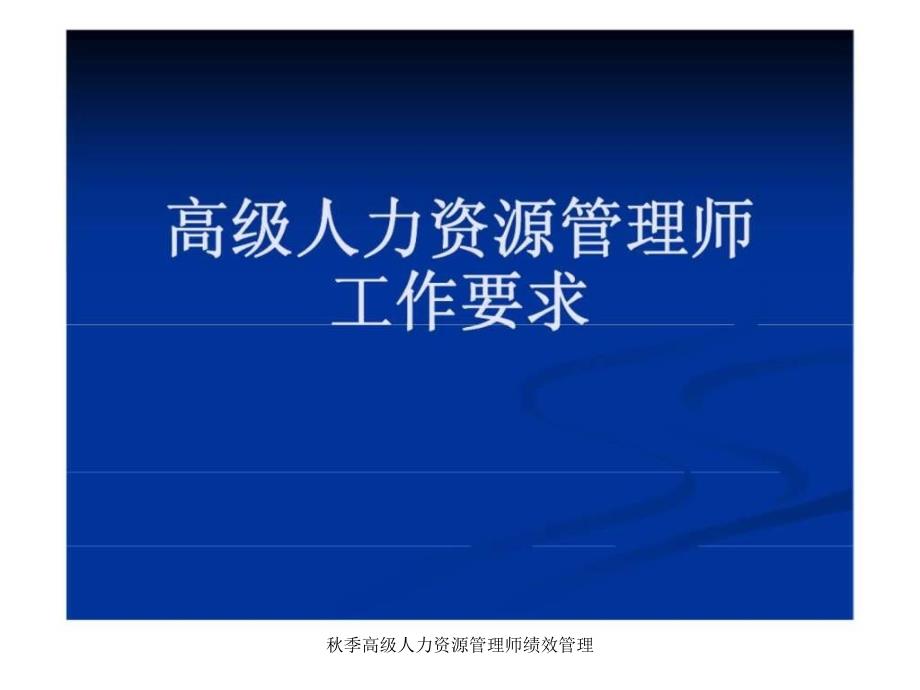 高级人力资源管理师
工作要求

秋季高级人力资源管理师绩效管理